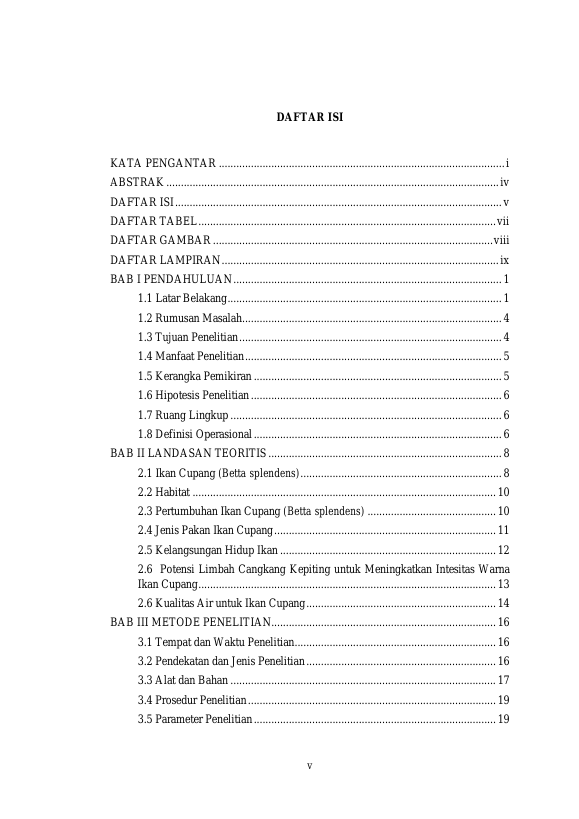 DAFTAR ISI

KATA PENGANTAR i
ABSTRAK iv
DAFTAR ISI v
DAFTAR TABEL vii
DAFTAR GAMBAR viii
DAFTAR LAMPIRAN ix
BAB I PENDAHULUAN 1
1.1 Latar Belakang 1
1.2 Rumusan Masalah 4
1.3 Tujuan Penelitian 4
1.4 Manfaat Penelitian 5
1.5 Kerangka Pemikiran 5
1.6 Hipotesis Penelitian 6
1.7 Ruang Lingkup 6
1.8 Definisi Operasional 6
BAB II LANDASAN TEORITIS 8
2.1 Ikan Cupang (Betta splendens) 8
2.2 Habitat 10
2.3 Pertumbuhan Ikan Cupang (Betta splendens) 10
2.4 Jenis Pakan Ikan Cupang 11
2.5 Kelangsungan Hidup Ikan 12
2.6 Potensi Limbah Cangkang Kepiting untuk Meningkatkan Intesitas Warna Ikan Cupang 13
2.6 Kualitas Air untuk Ikan Cupang 14
BAB III METODE PENELITIAN 16
3.1 Tempat dan Waktu Penelitian 16
3.2 Pendekatan dan Jenis Penelitian 16
3.3 Alat dan Bahan 17
3.4 Prosedur Penelitian 19
3.5 Parameter Penelitian 19

v